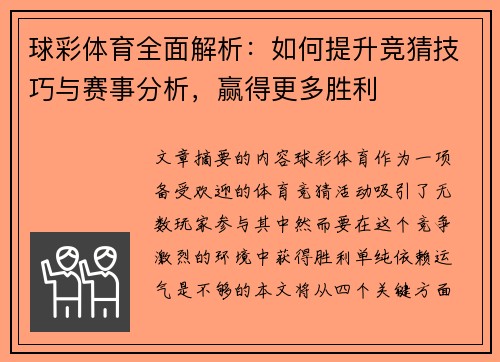 球彩体育全面解析：如何提升竞猜技巧与赛事分析，赢得更多胜利

文章摘要的内容球彩体育作为一项备受欢迎的体育竞猜活动吸引了无数玩家参与其中然而要在这个竞争激烈的环境中获得胜利单纯依赖运气是不够的本文将从四个关键方面